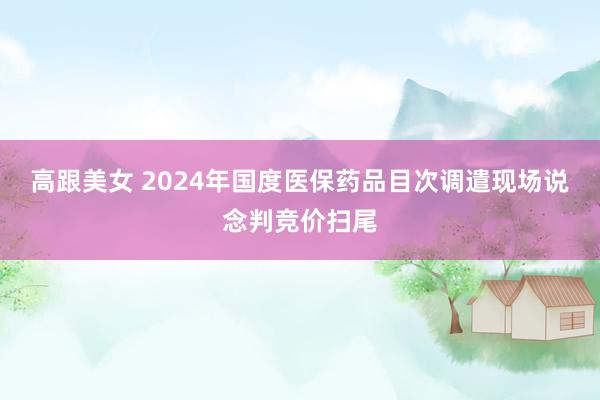 高跟美女 2024年国度医保药品目次调遣现场说念判竞价扫尾